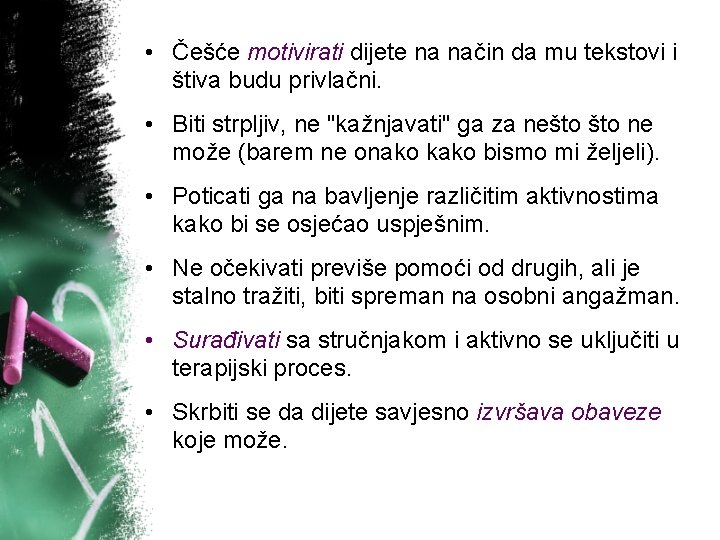 • Češće motivirati dijete na način da mu tekstovi i štiva budu privlačni.

• Biti strpljiv, ne "kažnjavati" ga za nešto što ne može (barem ne onako kako bismo mi željeli).

• Poticati ga na bavljenje različitim aktivnostima kako bi se osjećao uspješnim.

• Ne očekivati previše pomoći od drugih, ali je stalno tražiti, biti spreman na osobni angažman.

• Surađivati sa stručnjakom i aktivno se uključiti u terapijski proces.

• Skrbiti se da dijete savjesno izvršava obaveze koje može.